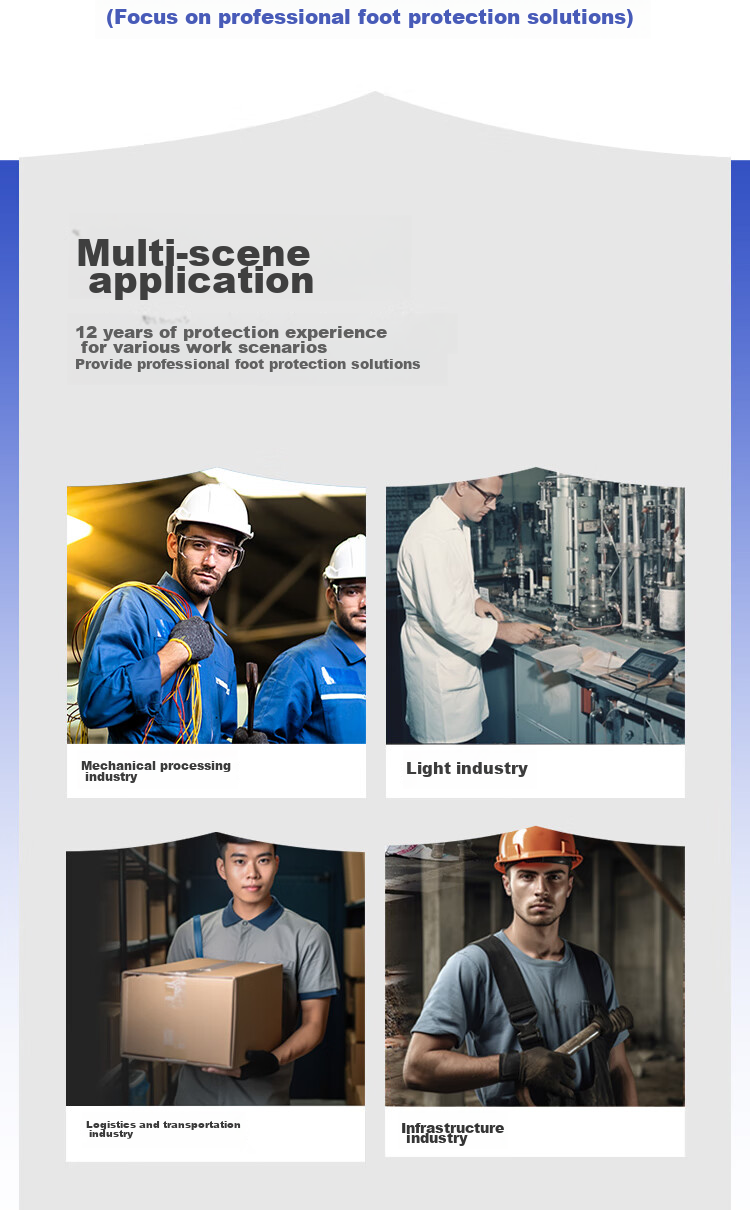 (Focus on professional foot protection solutions)

Multi-scene application

12 years of protection experience for various work scenarios
Provide professional foot protection solutions

Mechanical processing industry

Light industry

Logistics and transportation industry

Infrastructure industry